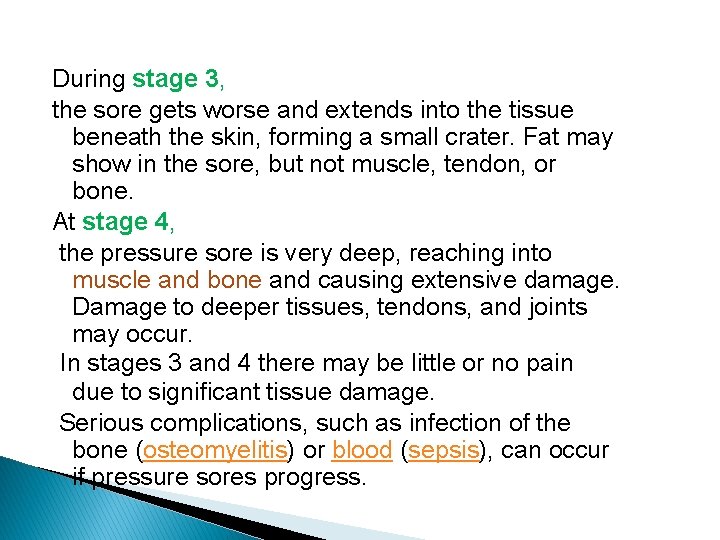 During stage 3,

the sore gets worse and extends into the tissue beneath the skin, forming a small crater. Fat may show in the sore, but not muscle, tendon, or bone.

At stage 4,

the pressure sore is very deep, reaching into muscle and bone and causing extensive damage. Damage to deeper tissues, tendons, and joints may occur.

In stages 3 and 4 there may be little or no pain due to significant tissue damage.

Serious complications, such as infection of the bone (osteomyelitis) or blood (sepsis), can occur if pressure sores progress.